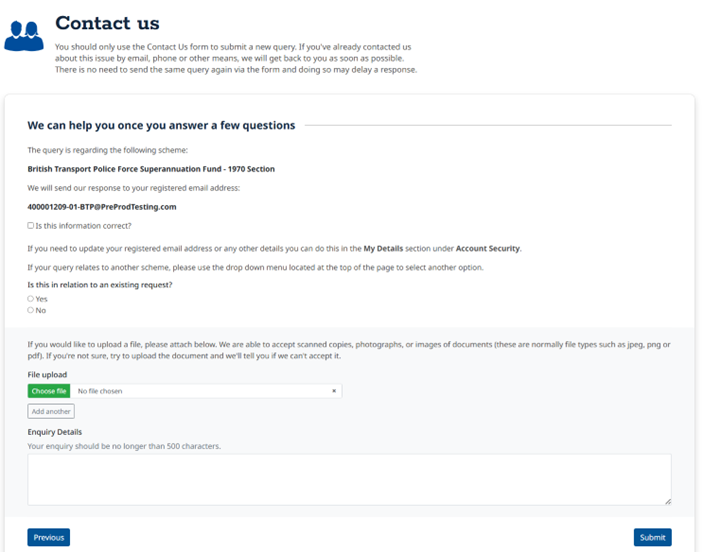 Contact us

You should only use the Contact Us form to submit a new query. If you've already contacted us about this issue by email, phone or other means, we will get back to you as soon as possible. There is no need to send the same query again via the form and doing so may delay a response.

We can help you once you answer a few questions

The query is regarding the following scheme:

British Transport Police Force Superannuation Fund - 1970 Section

We will send our response to your registered email address:

400001209-01-BTP@PreProdTesting.com

Is this information correct?

If you need to update your registered email address or any other details you can do this in the My Details section under Account Security.

If your query relates to another scheme, please use the drop down menu located at the top of the page to select another option.

Is this in relation to an existing request?

Yes

No

If you would like to upload a file, please attach below. We are able to accept scanned copies, photographs, or images of documents (these are normally file types such as jpeg, png or pdf). If you're not sure, try to upload the document and we'll tell you if we can't accept it.

File upload

Choose file No file chosen ×

Add another

Enquiry Details

Your enquiry should be no longer than 500 characters.

Previous

Submit